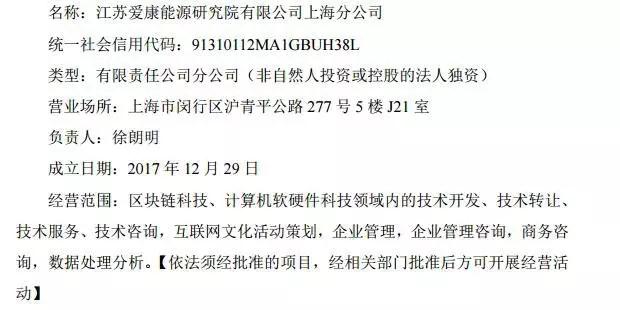 名称：江苏爱康能源研究院有限公司上海分公司

统一社会信用代码：91310112MA1GBUH38L

类型：有限责任公司分公司（非自然人投资或控股的法人独资）

营业场所：上海市闵行区沪青平公路 277 号 5 楼 J21 室

负责人：徐朗明

成立日期：2017 年 12 月 29 日

经营范围：区块链科技、计算机软硬件科技领域内的技术开发、技术转让、技术服务、技术咨询，互联网文化活动策划，企业管理，企业管理咨询，商务咨询，数据处理分析。【依法须经批准的项目，经相关部门批准后方可开展经营活动】